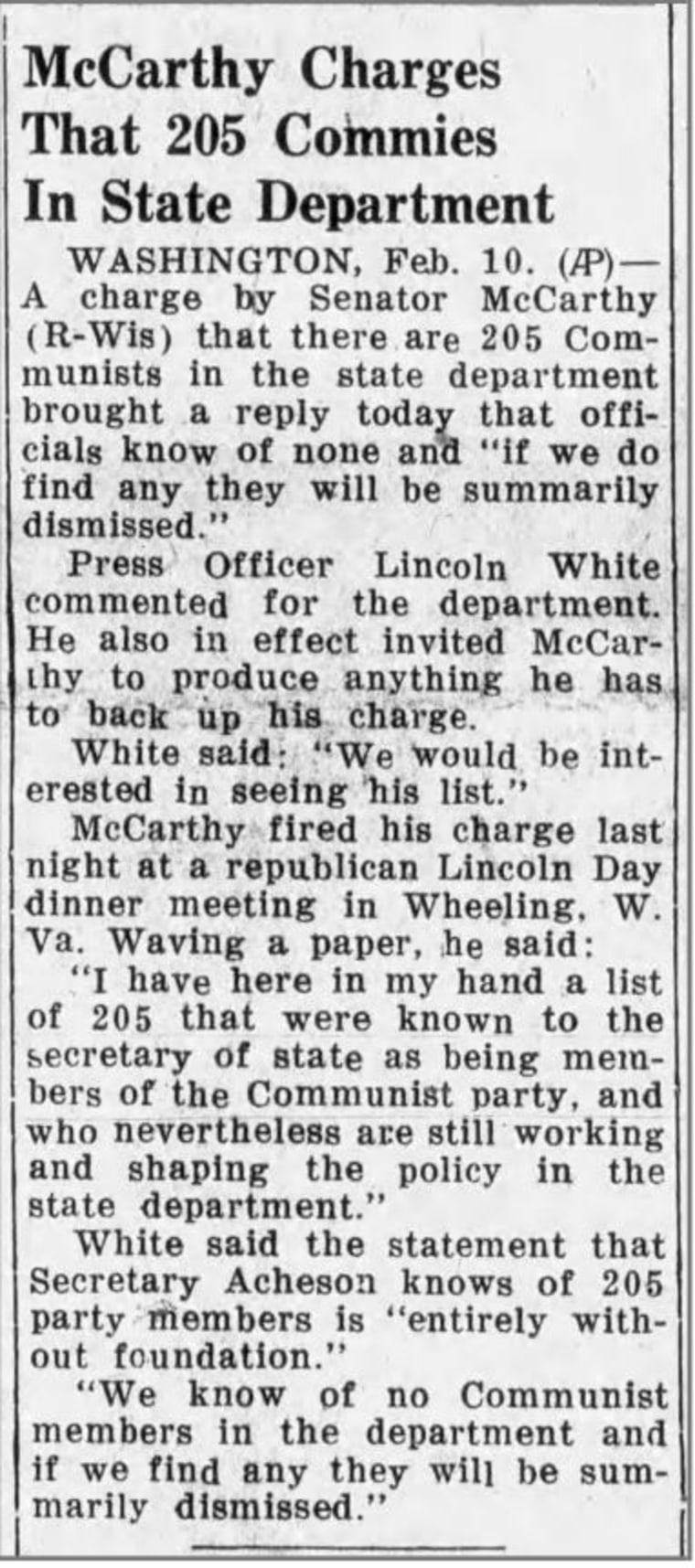 McCarthy Charges That 205 Commies In State Department

WASHINGTON, Feb. 10. (AP)—A charge by Senator McCarthy (R-Wis) that there are 205 Communists in the state department brought a reply today that officials know of none and "if we do find any they will be summarily dismissed."

Press Officer Lincoln White commented for the department. He also in effect invited McCarthy to produce anything he has to back up his charge.

White said: "We would be interested in seeing his list."

McCarthy fired his charge last night at a republican Lincoln Day dinner meeting in Wheeling, W. Va. Waving a paper, he said:

"I have here in my hand a list of 205 that were known to the secretary of state as being members of the Communist party, and who nevertheless are still working and shaping the policy in the state department."

White said the statement that Secretary Acheson knows of 205 party members is "entirely without foundation."

"We know of no Communist members in the department and if we find any they will be summarily dismissed."